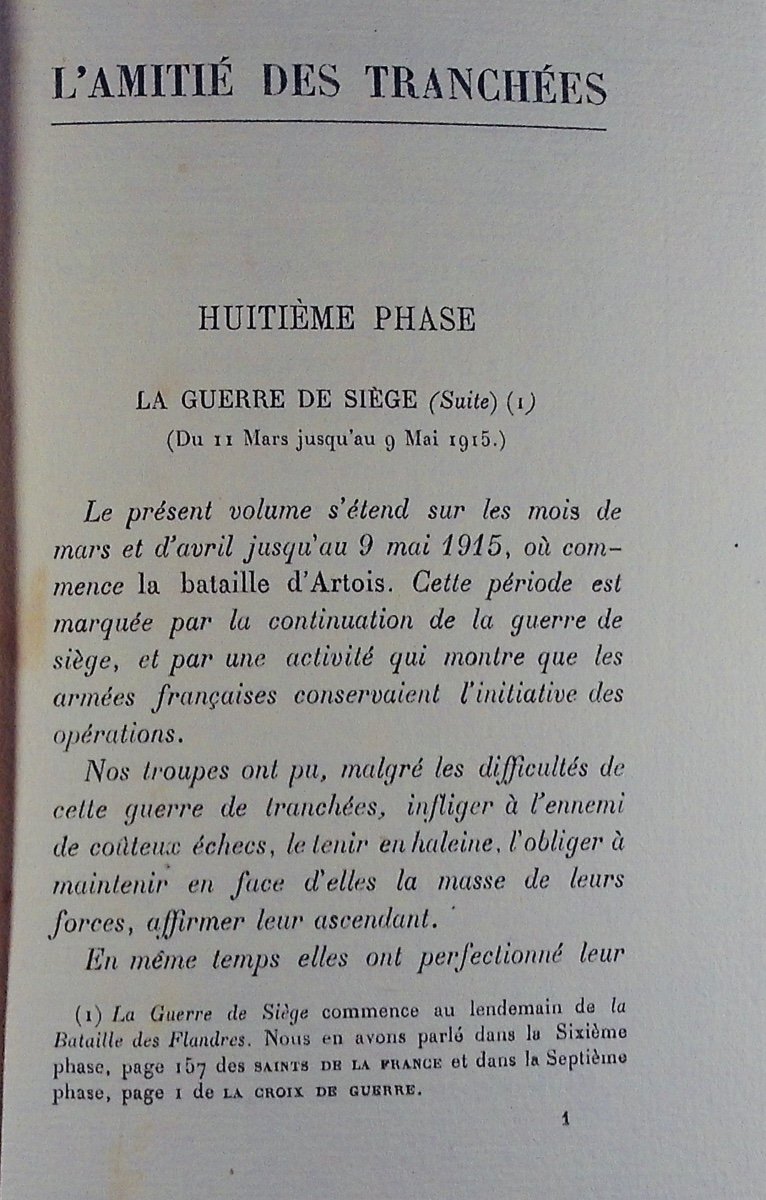 L'AMITIÉ DES TRANCHÉES

HUITIÈME PHASE

LA GUERRE DE SIÈGE (Suite) (1)

(Du 11 Mars jusqu'au 9 Mai 1915.)

Le présent volume s'étend sur les mois de mars et d'avril jusqu'au 9 mai 1915, où commence la bataille d'Artois. Cette période est marquée par la continuation de la guerre de siège, et par une activité qui montre que les armées françaises conservaient l'initiative des opérations.

Nos troupes ont pu, malgré les difficultés de cette guerre de tranchées, infliger à l'ennemi de coûteux échecs, le tenir en haleine, l'obliger à maintenir en face d'elles la masse de leurs forces, affirmer leur ascendant.

En même temps elles ont perfectionné leur

(1) La Guerre de Siège commence au lendemain de la Bataille des Flandres. Nous en avons parlé dans la Sixième phase, page 157 des SAINTS DE LA FRANCE et dans la Septième phase, page 1 de LA CROIX DE GUERRE.

1